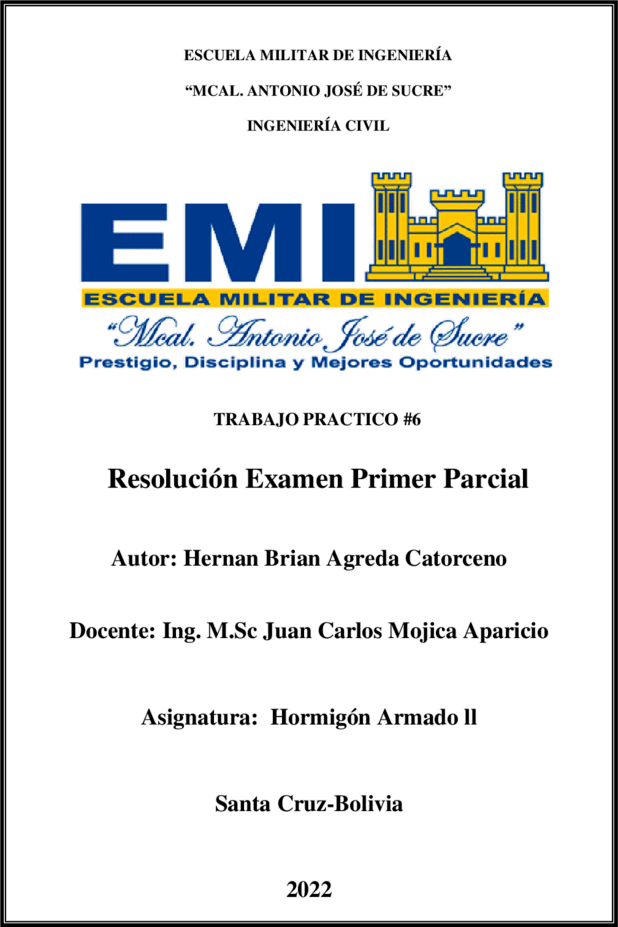 ESCUELA MILITAR DE INGENIERÍA

“MCAL. ANTONIO JOSÉ DE SUCRE”

INGENIERÍA CIVIL

EMI

ESCUELA MILITAR DE INGENIERÍA

“Mcal. Antonio José de Sucre”

Prestigio, Disciplina y Mejores Oportunidades

TRABAJO PRACTICO #6

Resolución Examen Primer Parcial

Autor: Hernan Brian Agreda Catorceno

Docente: Ing. M.Sc Juan Carlos Mojica Aparicio

Asignatura: Hormigón Armado ll

Santa Cruz-Bolivia

2022